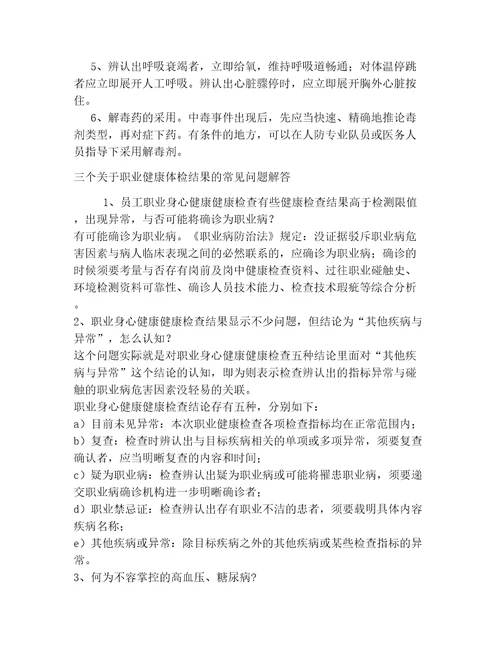 5、辨认出呼吸衰竭者，立即给氧，维持呼吸道畅通；对体温停跳者应立即展开人工呼吸。辨认出心脏骤停时，应立即展开胸外心脏按住。

6、解毒药的采用。中毒事件出现后，先应当快速、精确地推论毒剂类型，再对症下药。有条件的地方，可以在人防专业队员或医务人员指导下采用解毒剂。

三个关于职业健康体检结果的常见问题解答

1、员工职业身心健康健康检查有些健康检查结果高于检测限值，出现异常，与否可能将确诊为职业病？
有可能确诊为职业病。《职业病防治法》规定：没证据驳斥职业病危害因素与病人临床表现之间的必然联系的，应确诊为职业病；确诊的时候须要考量与否存有岗前及岗中健康检查资料、过往职业碰触史、环境检测资料可靠性、确诊人员技术能力、检查技术瑕疵等综合分析。
2、职业身心健康健康检查结果显示不少问题，但结论为“其他疾病与异常”，怎么认知？
这个问题实际就是对职业身心健康健康检查五种结论里面对“其他疾病与异常”这个结论的认知，即为则表示检查辨认出的指标异常与碰触的职业病危害因素没轻易的关联。
职业身心健康健康检查结论存有五种，分别如下：
a）目前未见异常：本次职业健康检查各项检查指标均在正常范围内；
b）复查：检查时辨认出与目标疾病相关的单项或多项异常，须要复查确认者，应当明晰复查的内容和时间；
c）疑为职业病：检查辨认出疑为职业病或可能将罹患职业病，须要递交职业病确诊机构进一步明晰确诊者；
d）职业禁忌证：检查辨认出存有职业不洁的患者，须要载明具体内容疾病名称；
e）其他疾病或异常：除目标疾病之外的其他疾病或某些检查指标的异常。
3、何为不容掌控的高血压、糖尿病？